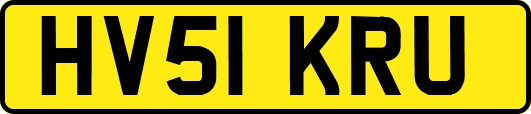 HV51 KRU